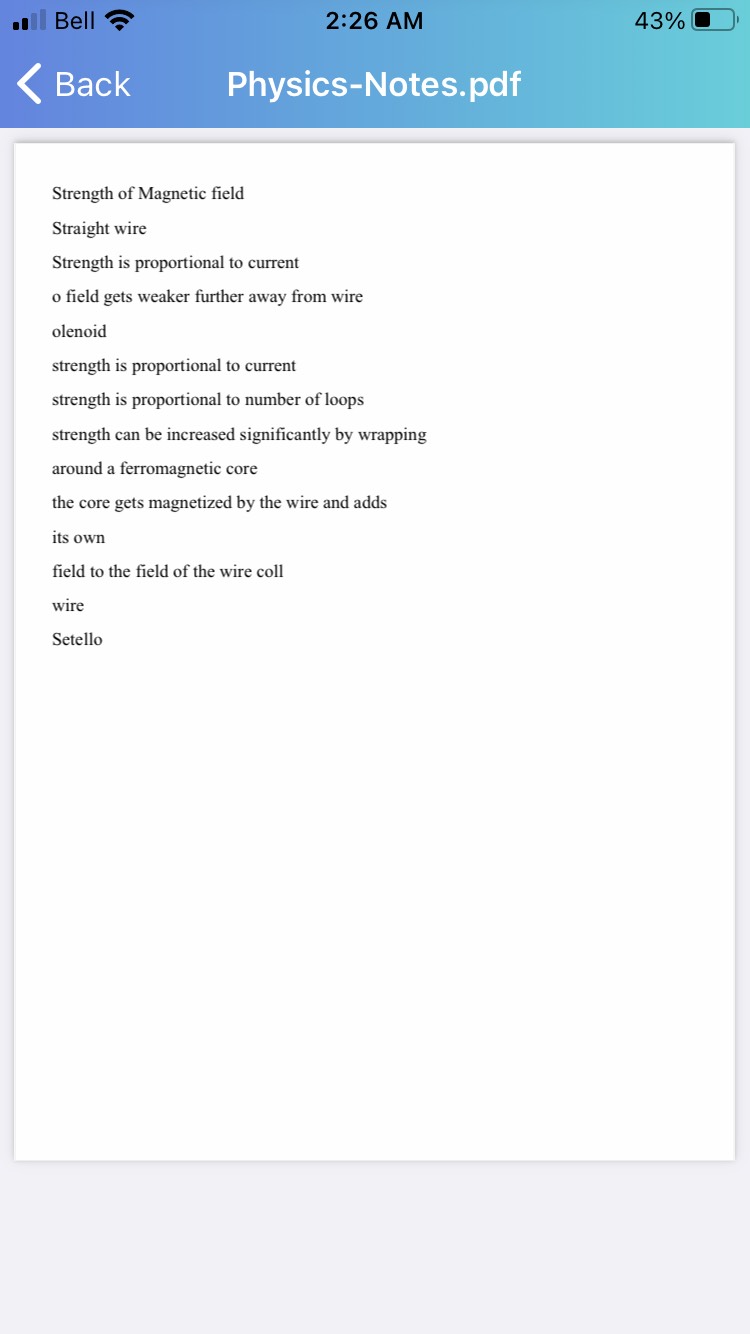 Bell 2:26 AM 43%

Back Physics-Notes.pdf

Strength of Magnetic field

Straight wire

Strength is proportional to current

o field gets weaker further away from wire

olenoid

strength is proportional to current

strength is proportional to number of loops

strength can be increased significantly by wrapping

around a ferromagnetic core

the core gets magnetized by the wire and adds

its own

field to the field of the wire coll

wire

Setello